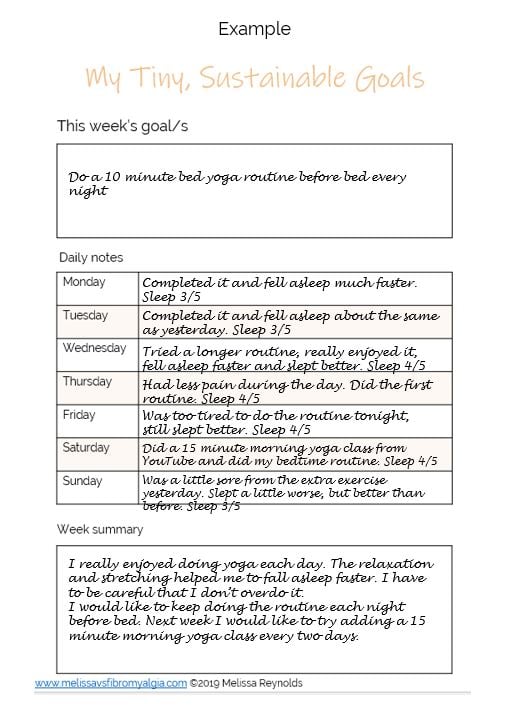 Example

My Tiny, Sustainable Goals

This week's goal/s

Do a 10 minute bed yoga routine before bed every night

Daily notes

| Monday | Completed it and fell asleep much faster. Sleep 3/5 |
|---|---|
| Tuesday | Completed it and fell asleep about the same as yesterday. Sleep 3/5 |
| Wednesday | Tried a longer routine, really enjoyed it, fell asleep faster and slept better. Sleep 4/5 |
| Thursday | Had less pain during the day. Did the first routine. Sleep 4/5 |
| Friday | Was too tired to do the routine tonight, still slept better. Sleep 4/5 |
| Saturday | Did a 15 minute morning yoga class from YouTube and did my bedtime routine. Sleep 4/5 |
| Sunday | Was a little sore from the extra exercise yesterday. Slept a little worse, but better than before. Sleep 3/5 |

Week summary

I really enjoyed doing yoga each day. The relaxation and stretching helped me to fall asleep faster. I have to be careful that I don't overdo it.
I would like to keep doing the routine each night before bed. Next week I would like to try adding a 15 minute morning yoga class every two days.

www.melissavsfibromyalgia.com ©2019 Melissa Reynolds